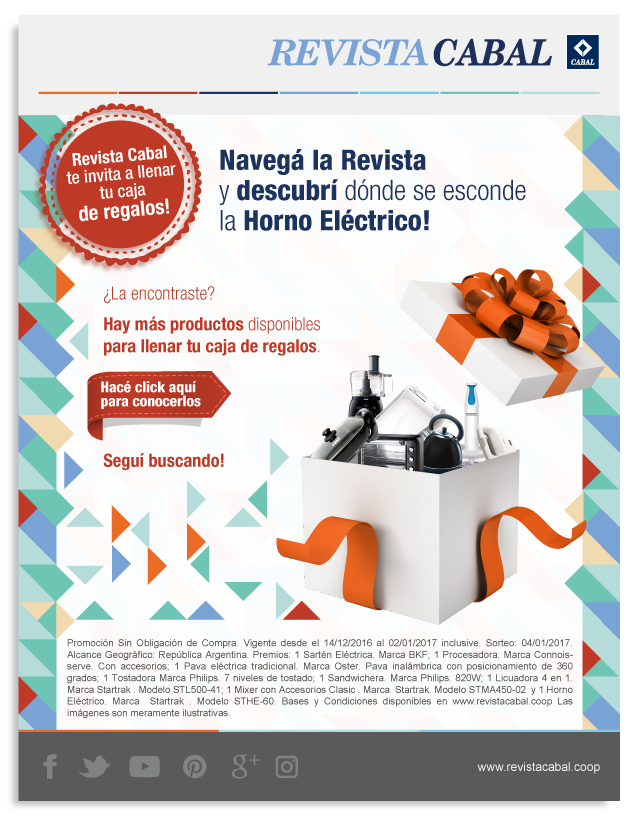 REVISTA CABAL

CABAL

Revista Cabal te invita a llenar tu caja de regalos!

Navegá la Revista y descubrí dónde se esconde la Horno Eléctrico!

¿La encontraste?

Hay más productos disponibles para llenar tu caja de regalos.

Hacé click aquí para conocerlos

Seguí buscando!

Promoción Sin Obligación de Compra. Vigente desde el 14/12/2016 al 02/01/2017 inclusive. Sorteo: 04/01/2017. Alcance Geográfico: República Argentina. Premios: 1 Sartén Eléctrica. Marca BKF; 1 Procesadora. Marca Connoisserve. Con accesorios; 1 Pava eléctrica tradicional. Marca Oster. Pava inalámbrica con posicionamiento de 360 grados; 1 Tostadora Marca Philips. 7 niveles de tostado; 1 Sandwichera. Marca Philips. 820W; 1 Licuadora 4 en 1. Marca Startrak . Modelo STL500-41; 1 Mixer con Accesorios Clasic . Marca Startrak. Modelo STMA450-02 y 1 Horno Eléctrico. Marca Startrak . Modelo STHE-60. Bases y Condiciones disponibles en www.revistacabal.coop Las imágenes son meramente ilustrativas.

www.revistacabal.coop